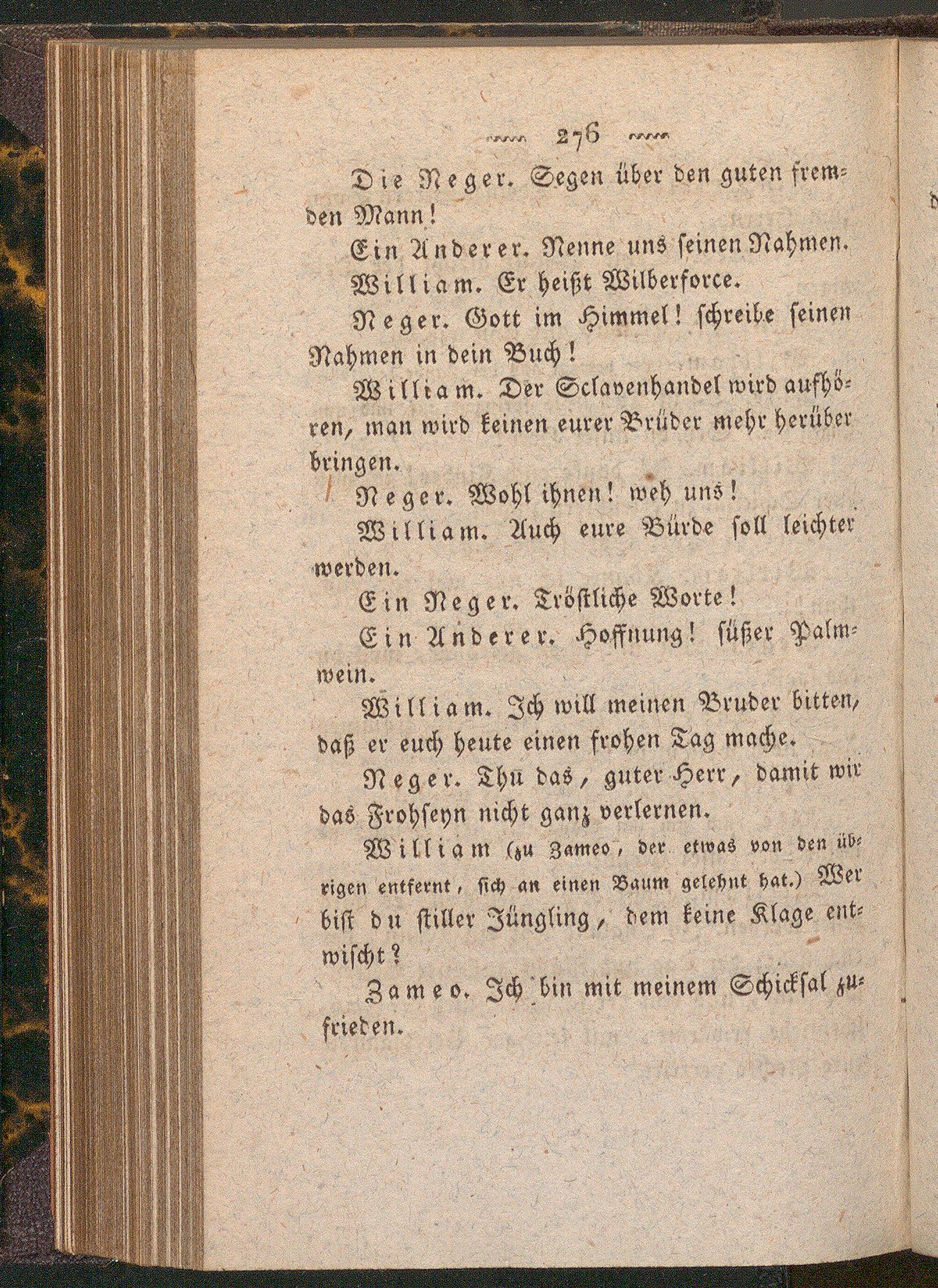 276

Die Neger. Segen über den guten fremden Mann!

Ein Anderer. Nenne uns seinen Nahmen.

William. Er heißt Wilberforce.

Neger. Gott im Himmel! schreibe seinen Nahmen in dein Buch!

William. Der Sclavenhandel wird aufhören, man wird keinen eurer Brüder mehr herüber bringen.

Neger. Wohl ihnen! weh uns!

William. Auch eure Bürde soll leichter werden.

Ein Neger. Tröstliche Worte!

Ein Anderer. Hoffnung! süßer Palmwein.

William. Ich will meinen Bruder bitten, daß er euch heute einen frohen Tag mache.

Neger. Thu das, guter Herr, damit wir das Frohseyn nicht ganz verlernen.

William (zu Zameo, der etwas von den übrigen entfernt, sich an einen Baum gelehnt hat.) Wer bist du stiller Jüngling, dem keine Klage entwischt?

Zameo. Ich bin mit meinem Schicksal zufrieden.